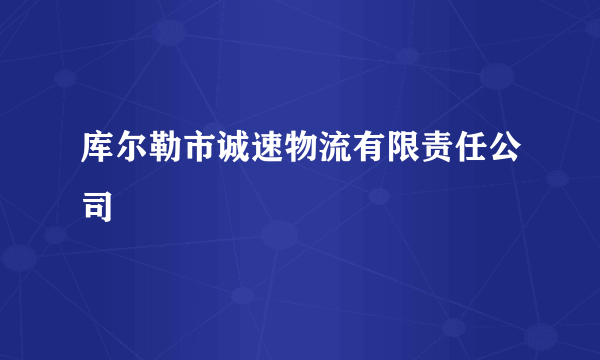 库尔勒市诚速物流有限责任公司